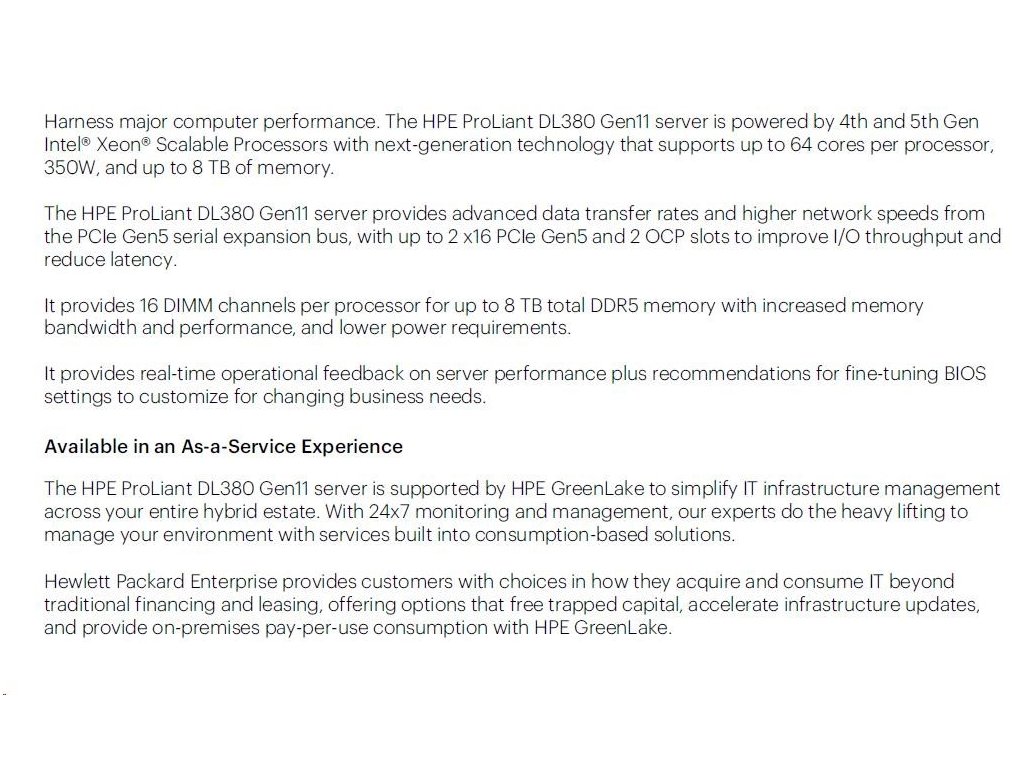 Harness major computer performance. The HPE ProLiant DL380 Gen11 server is powered by 4th and 5th Gen Intel® Xeon® Scalable Processors with next-generation technology that supports up to 64 cores per processor, 350W, and up to 8 TB of memory.

The HPE ProLiant DL380 Gen11 server provides advanced data transfer rates and higher network speeds from the PCIe Gen5 serial expansion bus, with up to 2 x16 PCIe Gen5 and 2 OCP slots to improve I/O throughput and reduce latency.

It provides 16 DIMM channels per processor for up to 8 TB total DDR5 memory with increased memory bandwidth and performance, and lower power requirements.

It provides real-time operational feedback on server performance plus recommendations for fine-tuning BIOS settings to customize for changing business needs.

Available in an As-a-Service Experience

The HPE ProLiant DL380 Gen11 server is supported by HPE GreenLake to simplify IT infrastructure management across your entire hybrid estate. With 24x7 monitoring and management, our experts do the heavy lifting to manage your environment with services built into consumption-based solutions.

Hewlett Packard Enterprise provides customers with choices in how they acquire and consume IT beyond traditional financing and leasing, offering options that free trapped capital, accelerate infrastructure updates, and provide on-premises pay-per-use consumption with HPE GreenLake.